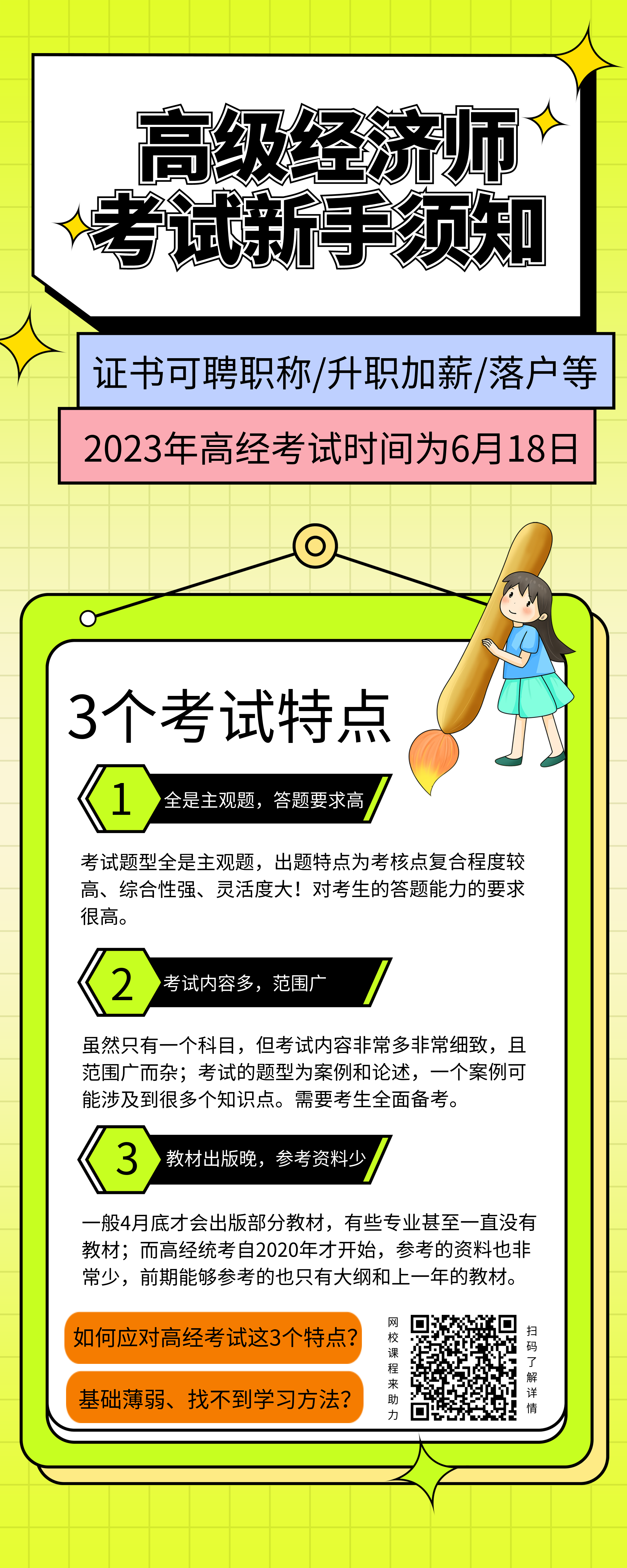 高级经济师
考试新手须知

证书可聘职称/升职加薪/落户等

2023年高经考试时间为6月18日

3个考试特点

1 全是主观题，答题要求高

考试题型全是主观题，出题特点为考核点复合程度较高、综合性强、灵活度大！对考生的答题能力的要求很高。

2 考试内容多，范围广

虽然只有一个科目，但考试内容非常多非常细致，且范围广而杂；考试的题型为案例和论述，一个案例可能涉及到很多个知识点。需要考生全面备考。

3 教材出版晚，参考资料少

一般4月底才会出版部分教材，有些专业甚至一直没有教材；而高经统考自2020年才开始，参考的资料也非常少，前期能够参考的也只有大纲和上一年的教材。

如何应对高经考试这3个特点？

基础薄弱、找不到学习方法？

网校课程来助力

扫码了解详情